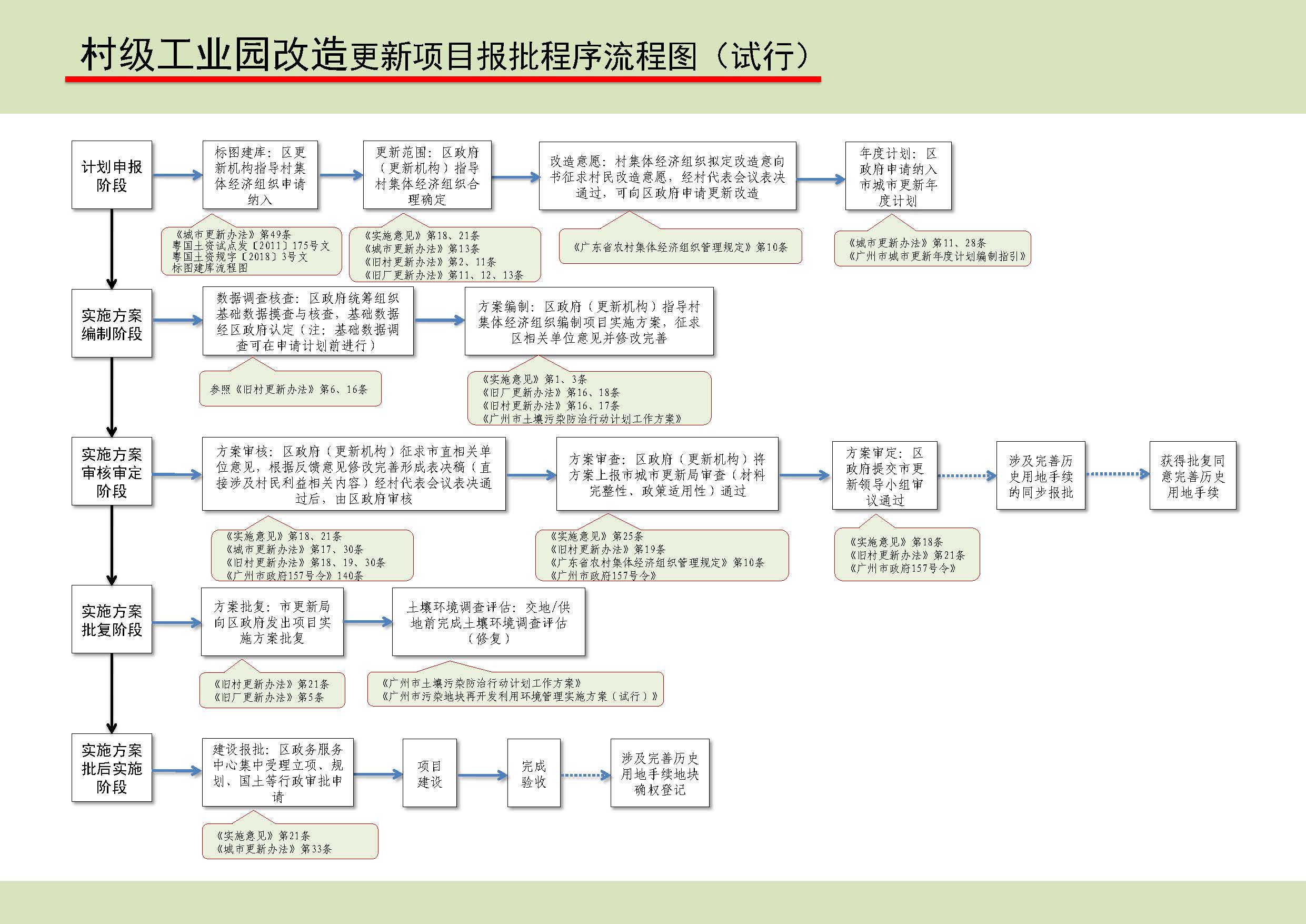 村级工业园改造更新项目报批程序流程图（试行）

计划申报阶段

标图建库：区更新机构指导村集体经济组织申请纳入

《城市更新办法》第49条
粤国土资试点发〔2011〕175号文
粤国土资规字〔2018〕3号文
标图建库流程图

更新范围：区政府（更新机构）指导村集体经济组织合理确定

《实施意见》第18、21条
《城市更新办法》第13条
《旧村更新办法》第2、11条
《旧厂更新办法》第11、12、13条

改造意愿：村集体经济组织拟定改造意向书征求村民改造意愿，经村代表会议表决通过，可向区政府申请更新改造

《广东省农村集体经济组织管理规定》第10条

年度计划：区政府申请纳入市城市更新年度计划

《城市更新办法》第11、28条
《广州市城市更新年度计划编制指引》

实施方案编制阶段

数据调查核查：区政府统筹组织基础数据摸查与核查，基础数据经区政府认定（注：基础数据调查可在申请计划前进行）

参照《旧村更新办法》第6、16条

方案编制：区政府（更新机构）指导村集体经济组织编制项目实施方案，征求区相关单位意见并修改完善

《实施意见》第1、3条
《旧厂更新办法》第16、18条
《旧村更新办法》第16、17条
《广州市土壤污染防治行动计划工作方案》

实施方案审核审定阶段

方案审核：区政府（更新机构）征求市直相关单位意见，根据反馈意见修改完善形成表决稿（直接涉及村民利益相关内容）经村代表会议表决通过后，由区政府审核

《实施意见》第18、21条
《城市更新办法》第17、30条
《旧村更新办法》第18、19、30条
《广州市政府157号令》140条

方案审查：区政府（更新机构）将方案上报市城市更新局审查（材料完整性、政策适用性）通过

《实施意见》第25条
《旧村更新办法》第19条
《广东省农村集体经济组织管理规定》第10条
《广州市政府157号令》

方案审定：区政府提交市更新领导小组审议通过

《实施意见》第18条
《旧村更新办法》第21条
《广州市政府157号令》

涉及完善历史用地手续的同步报批

获得批复同意完善历史用地手续

实施方案批复阶段

方案批复：市更新局向区政府发出项目实施方案批复

《旧村更新办法》第21条
《旧厂更新办法》第5条

土壤环境调查评估：交地/供地前完成土壤环境调查评估（修复）

《广州市土壤污染防治行动计划工作方案》
《广州市污染地块再开发利用环境管理实施方案（试行）》

实施方案批后实施阶段

建设报批：区政务服务中心集中受理立项、规划、国土等行政审批申请

《实施意见》第21条
《城市更新办法》第33条

项目建设

完成验收

涉及完善历史用地手续地块确权登记